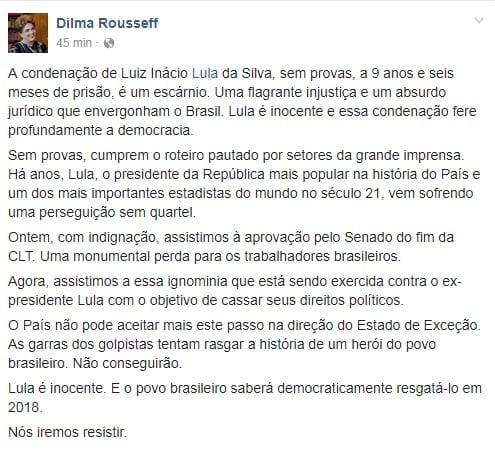 Dilma Rousseff
45 min ·

A condenação de Luiz Inácio Lula da Silva, sem provas, a 9 anos e seis meses de prisão, é um escárnio. Uma flagrante injustiça e um absurdo jurídico que envergonham o Brasil. Lula é inocente e essa condenação fere profundamente a democracia.

Sem provas, cumprem o roteiro pautado por setores da grande imprensa. Há anos, Lula, o presidente da República mais popular na história do País e um dos mais importantes estadistas do mundo no século 21, vem sofrendo uma perseguição sem quartel.

Ontem, com indignação, assistimos à aprovação pelo Senado do fim da CLT. Uma monumental perda para os trabalhadores brasileiros.

Agora, assistimos a essa ignominia que está sendo exercida contra o ex-presidente Lula com o objetivo de cassar seus direitos políticos.

O País não pode aceitar mais este passo na direção do Estado de Exceção. As garras dos golpistas tentam rasgar a história de um herói do povo brasileiro. Não conseguirão.

Lula é inocente. E o povo brasileiro saberá democraticamente resgatá-lo em 2018.

Nós iremos resistir.